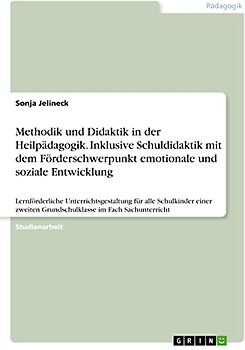 Pädagogik

Sonja Jelineck

Methodik und Didaktik in der Heilpädagogik. Inklusive Schuldidaktik mit dem Förderschwerpunkt emotionale und soziale Entwicklung

Lernförderliche Unterrichtsgestaltung für alle Schulkinder einer zweiten Grundschulklasse im Fach Sachunterricht

Studienarbeit

GRIN